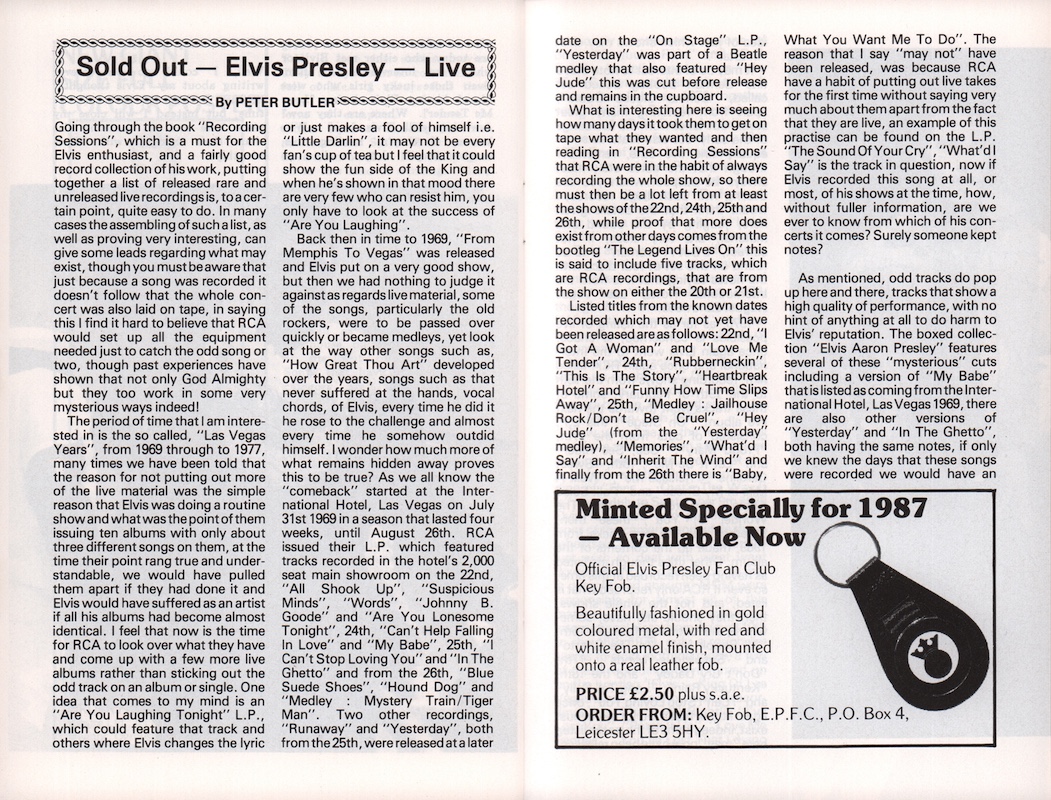 Sold Out — Elvis Presley — Live

By PETER BUTLER

Going through the book "Recording Sessions", which is a must for the Elvis enthusiast, and a fairly good record collection of his work, putting together a list of released rare and unreleased live recordings is, to a certain point, quite easy to do. In many cases the assembling of such a list, as well as proving very interesting, can give some leads regarding what may exist, though you must be aware that just because a song was recorded it doesn't follow that the whole concert was also laid on tape, in saying this I find it hard to believe that RCA would set up all the equipment needed just to catch the odd song or two, though past experiences have shown that not only God Almighty but they too work in some very mysterious ways indeed!

The period of time that I am interested in is the so called, "Las Vegas Years", from 1969 through to 1977, many times we have been told that the reason for not putting out more of the live material was the simple reason that Elvis was doing a routine show and what was the point of them issuing ten albums with only about three different songs on them, at the time their point rang true and understandable, we would have pulled them apart if they had done it and Elvis would have suffered as an artist if all his albums had become almost identical. I feel that now is the time for RCA to look over what they have and come up with a few more live albums rather than sticking out the odd track on an album or single. One idea that comes to my mind is an "Are You Laughing Tonight" L.P., which could feature that track and others where Elvis changes the lyric or just makes a fool of himself i.e. "Little Darlin", it may not be every fan's cup of tea but I feel that it could show the fun side of the King and when he's shown in that mood there are very few who can resist him, you only have to look at the success of "Are You Laughing".

Back then in time to 1969, "From Memphis To Vegas" was released and Elvis put on a very good show, but then we had nothing to judge it against as regards live material, some of the songs, particularly the old rockers, were to be passed over quickly or became medleys, yet look at the way other songs such as, "How Great Thou Art" developed over the years, songs such as that never suffered at the hands, vocal chords, of Elvis, every time he did it he rose to the challenge and almost every time he somehow outdid himself. I wonder how much more of what remains hidden away proves this to be true? As we all know the "comeback" started at the International Hotel, Las Vegas on July 31st 1969 in a season that lasted four weeks, until August 26th. RCA issued their L.P. which featured tracks recorded in the hotel's 2,000 seat main showroom on the 22nd, "All Shook Up", "Suspicious Minds", "Words", "Johnny B. Goode" and "Are You Lonesome Tonight", 24th, "Can't Help Falling In Love" and "My Babe", 25th, "I Can't Stop Loving You" and "In The Ghetto" and from the 26th, "Blue Suede Shoes", "Hound Dog" and "Medley : Mystery Train/Tiger Man". Two other recordings, "Runaway" and "Yesterday", both from the 25th, were released at a later date on the "On Stage" L.P., "Yesterday" was part of a Beatle medley that also featured "Hey Jude" this was cut before release and remains in the cupboard.

What is interesting here is seeing how many days it took them to get on tape what they wanted and then reading in "Recording Sessions" that RCA were in the habit of always recording the whole show, so there must then be a lot left from at least the shows of the 22nd, 24th, 25th and 26th, while proof that more does exist from other days comes from the bootleg "The Legend Lives On" this is said to include five tracks, which are RCA recordings, that are from the show on either the 20th or 21st.

Listed titles from the known dates recorded which may not yet have been released are as follows: 22nd, "I Got A Woman" and "Love Me Tender", 24th, "Rubberneckin", "This Is The Story", "Heartbreak Hotel" and "Funny How Time Slips Away", 25th, "Medley : Jailhouse Rock/Don't Be Cruel", "Hey Jude" (from the "Yesterday" medley), "Memories", "What'd I Say" and "Inherit The Wind" and finally from the 26th there is "Baby, What You Want Me To Do". The reason that I say "may not" have been released, was because RCA have a habit of putting out live takes for the first time without saying very much about them apart from the fact that they are live, an example of this practise can be found on the L.P. "The Sound Of Your Cry", "What'd I Say" is the track in question, now if Elvis recorded this song at all, or most, of his shows at the time, how, without fuller information, are we ever to know from which of his concerts it comes? Surely someone kept notes?

As mentioned, odd tracks do pop up here and there, tracks that show a high quality of performance, with no hint of anything at all to do harm to Elvis' reputation. The boxed collection "Elvis Aaron Presley" features several of these "mysterious" cuts including a version of "My Babe" that is listed as coming from the International Hotel, Las Vegas 1969, there are also other versions of "Yesterday" and "In The Ghetto", both having the same notes, if only we knew the days that these songs were recorded we would have an

Minted Specially for 1987 — Available Now

Official Elvis Presley Fan Club Key Fob.

Beautifully fashioned in gold coloured metal, with red and white enamel finish, mounted onto a real leather fob.

PRICE £2.50 plus s.a.e.

ORDER FROM: Key Fob, E.P.F.C., P.O. Box 4, Leicester LE3 5HY.